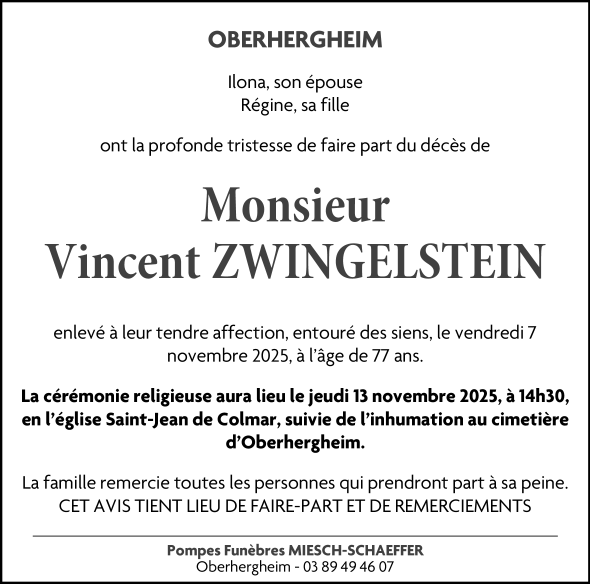 OBERHERGHEIM

Ilona, son épouse
Régine, sa fille

ont la profonde tristesse de faire part du décès de

Monsieur
Vincent ZWINGELSTEIN

enlevé à leur tendre affection, entouré des siens, le vendredi 7 novembre 2025, à l'âge de 77 ans.

La cérémonie religieuse aura lieu le jeudi 13 novembre 2025, à 14h30, en l'église Saint-Jean de Colmar, suivie de l'inhumation au cimetière d'Oberhergheim.

La famille remercie toutes les personnes qui prendront part à sa peine.
CET AVIS TIENT LIEU DE FAIRE-PART ET DE REMERCIEMENTS

Pompes Funèbres MIESCH-SCHAEFFER
Oberhergheim - 03 89 49 46 07